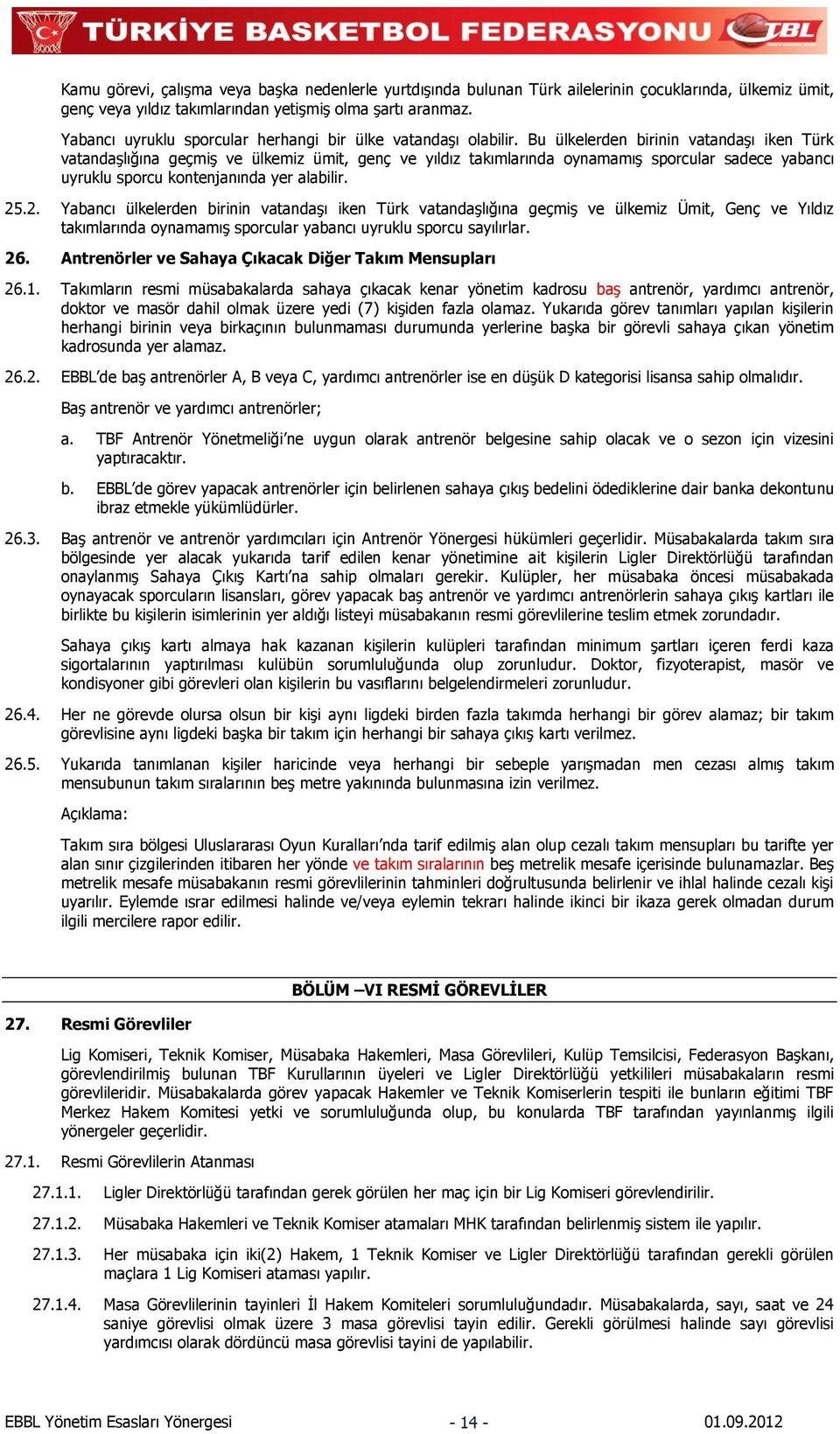 TÜRKİYE BASKETBOL FEDERASYONU TBL

Kamu görevi, çalışma veya başka nedenlerle yurtdışında bulunan Türk ailelerinin çocuklarında, ülkemiz ümit, genç veya yıldız takımlarından yetişmiş olma şartı aranmaz.

Yabancı uyruklu sporcular herhangi bir ülke vatandaşı olabilir. Bu ülkelerden birinin vatandaşı iken Türk vatandaşlığına geçmiş ve ülkemiz ümit, genç ve yıldız takımlarında oynamamış sporcular sadece yabancı uyruklu sporcu kontenjanında yer alabilir.

25.2. Yabancı ülkelerden birinin vatandaşı iken Türk vatandaşlığına geçmiş ve ülkemiz Ümit, Genç ve Yıldız takımlarında oynamamış sporcular yabancı uyruklu sporcu sayılırlar.

26. Antrenörler ve Sahaya Çıkacak Diğer Takım Mensupları

26.1. Takımların resmi müsabakalarda sahaya çıkacak kenar yönetim kadrosu baş antrenör, yardımcı antrenör, doktor ve masör dahil olmak üzere yedi (7) kişiden fazla olamaz. Yukarıda görev tanımları yapılan kişilerin herhangi birinin veya birkaçının bulunmaması durumunda yerlerine başka bir görevli sahaya çıkan yönetim kadrosunda yer alamaz.

26.2. EBBL'de baş antrenörler A, B veya C, yardımcı antrenörler ise en düşük D kategorisi lisansa sahip olmalıdır.

Baş antrenör ve yardımcı antrenörler;

a. TBF Antrenör Yönetmeliği'ne uygun olarak antrenör belgesine sahip olacak ve o sezon için vizesini yaptıracaktır.

b. EBBL'de görev yapacak antrenörler için belirlenen sahaya çıkış bedelini ödediklerine dair banka dekontunu ibraz etmekle yükümlüdürler.

26.3. Baş antrenör ve antrenör yardımcıları için Antrenör Yönergesi hükümleri geçerlidir. Müsabakalarda takım sıra bölgesinde yer alacak yukarıda tarif edilen kenar yönetimine ait kişilerin Ligler Direktörlüğü tarafından onaylanmış Sahaya Çıkış Kartı'na sahip olmaları gerekir. Kulüpler, her müsabaka öncesi müsabakada oynayacak sporcuların lisansları, görev yapacak baş antrenör ve yardımcı antrenörlerin sahaya çıkış kartları ile birlikte bu kişilerin isimlerinin yer aldığı listeyi müsabakanın resmi görevlilerine teslim etmek zorundadır.

Sahaya çıkış kartı almaya hak kazanan kişilerin kulüpleri tarafından minimum şartları içeren ferdi kaza sigortalarının yaptırılması kulübün sorumluluğunda olup zorunludur. Doktor, fizyoterapist, masör ve kondisyoner gibi görevleri olan kişilerin bu vasıflarını belgelendirmeleri zorunludur.

26.4. Her ne görevde olursa olsun bir kişi aynı ligdeki birden fazla takımda herhangi bir görev alamaz; bir takım görevlisine aynı ligdeki başka bir takım için herhangi bir sahaya çıkış kartı verilmez.

26.5. Yukarıda tanımlanan kişiler haricinde veya herhangi bir sebeple yarışmadan men cezası almış takım mensubunun takım sıralarının beş metre yakınında bulunmasına izin verilmez.

Açıklama:

Takım sıra bölgesi Uluslararası Oyun Kuralları'nda tarif edilmiş alan olup cezalı takım mensupları bu tarifte yer alan sınır çizgilerinden itibaren her yönde ve takım sıralarının beş metrelik mesafe içerisinde bulunamazlar. Beş metrelik mesafe müsabakanın resmi görevlilerinin tahminleri doğrultusunda belirlenir ve ihlal halinde cezalı kişi uyarılır. Eylemde ısrar edilmesi halinde ve/veya eylemin tekrarı halinde ikinci bir ikaza gerek olmadan durum ilgili mercilere rapor edilir.

BÖLÜM –VI RESMİ GÖREVLİLER

27. Resmi Görevliler

Lig Komiseri, Teknik Komiser, Müsabaka Hakemleri, Masa Görevlileri, Kulüp Temsilcisi, Federasyon Başkanı, görevlendirilmiş bulunan TBF Kurullarının üyeleri ve Ligler Direktörlüğü yetkilileri müsabakaların resmi görevlileridir. Müsabakalarda görev yapacak Hakemler ve Teknik Komiserlerin tespiti ile bunların eğitimi TBF Merkez Hakem Komitesi yetki ve sorumluluğunda olup, bu konularda TBF tarafından yayınlanmış ilgili yönergeler geçerlidir.

27.1. Resmi Görevlilerin Atanması

27.1.1. Ligler Direktörlüğü tarafından gerek görülen her maç için bir Lig Komiseri görevlendirilir.

27.1.2. Müsabaka Hakemleri ve Teknik Komiser atamaları MHK tarafından belirlenmiş sistem ile yapılır.

27.1.3. Her müsabaka için iki(2) Hakem, 1 Teknik Komiser ve Ligler Direktörlüğü tarafından gerekli görülen maçlara 1 Lig Komiseri ataması yapılır.

27.1.4. Masa Görevlilerinin tayinleri İl Hakem Komiteleri sorumluluğundadır. Müsabakalarda, sayı, saat ve 24 saniye görevlisi olmak üzere 3 masa görevlisi tayin edilir. Gerekli görülmesi halinde sayı görevlisi yardımcısı olarak dördüncü masa görevlisi tayini de yapılabilir.

EBBL Yönetim Esasları Yönergesi - 14 - 01.09.2012